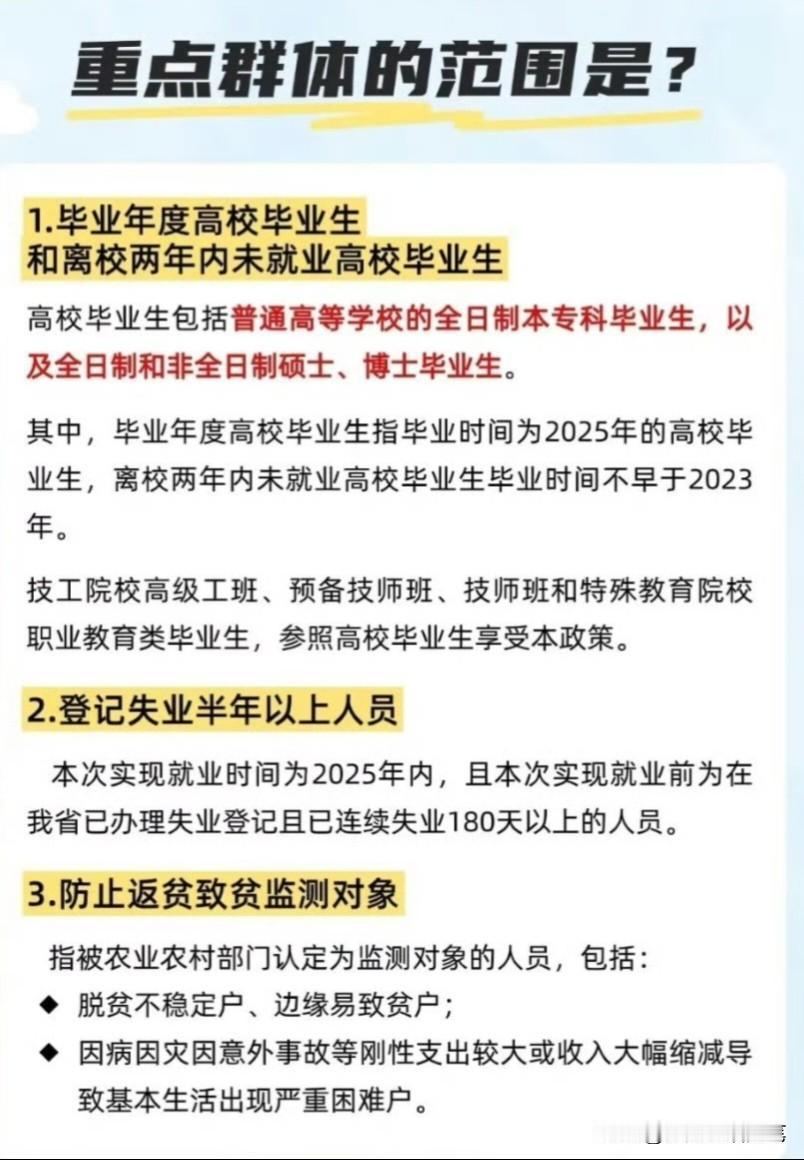 重点群体的范围是？

1.毕业年度高校毕业生
和离校两年内未就业高校毕业生

高校毕业生包括普通高等学校的全日制本专科毕业生，以及全日制和非全日制硕士、博士毕业生。

其中，毕业年度高校毕业生指毕业时间为2025年的高校毕业生，离校两年内未就业高校毕业生毕业时间不早于2023年。

技工院校高级工班、预备技师班、技师班和特殊教育院校职业教育类毕业生，参照高校毕业生享受本政策。

2.登记失业半年以上人员

本次实现就业时间为2025年内，且本次实现就业前为在我省已办理失业登记且已连续失业180天以上的人员。

3.防止返贫致贫监测对象

指被农业农村部门认定为监测对象的人员，包括：
◆ 脱贫不稳定户、边缘易致贫户；
◆ 因病因灾因意外事故等刚性支出较大或收入大幅缩减导致基本生活出现严重困难户。